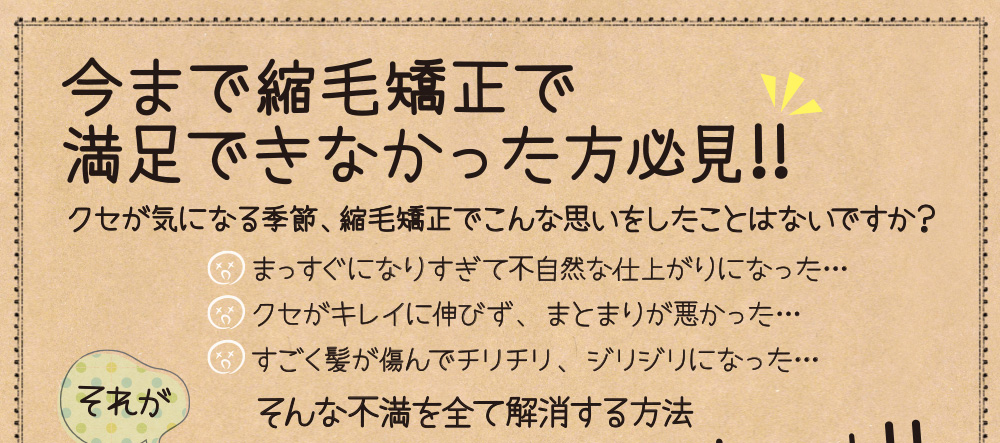 今まで縮毛矯正で
満足できなかった方必見!!

クセが気になる季節、縮毛矯正でこんな思いをしたことはないですか?

まっすぐになりすぎて不自然な仕上がりになった…

クセがキレイに伸びず、まとまりが悪かった…

すごく髪が傷んでチリチリ、ジリジリになった…

それが

そんな不満を全て解消する方法